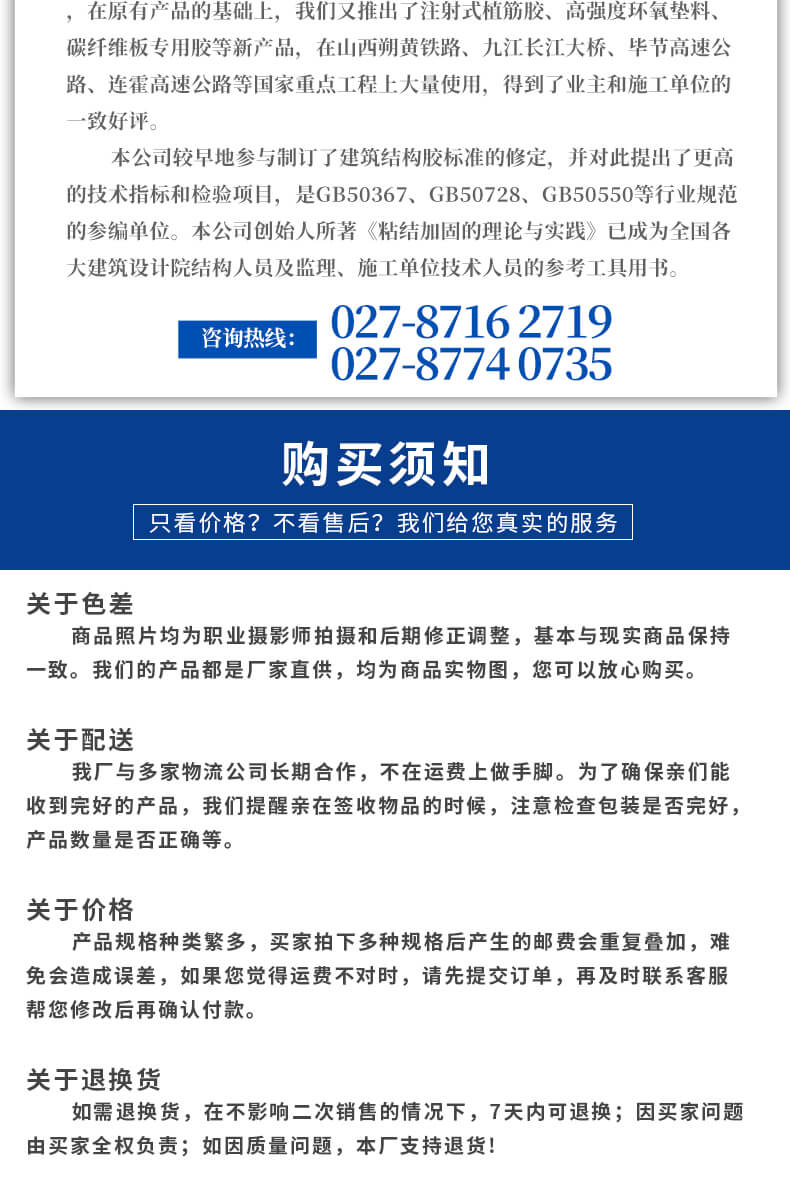 ，在原有产品的基础上，我们又推出了注射式植筋胶、高强度环氧垫料、碳纤维板专用胶等新产品，在山西朔黄铁路、九江长江大桥、毕节高速公路、连霍高速公路等国家重点工程上大量使用，得到了业主和施工单位的一致好评。

本公司较早地参与制订了建筑结构胶标准的修定，并对此提出了更高的技术指标和检验项目，是GB50367、GB50728、GB50550等行业规范的参编单位。本公司创始人所著《粘结加固的理论与实践》已成为全国各大建筑设计院结构人员及监理、施工单位技术人员的参考工具用书。

咨询热线:
027-8716 2719
027-8774 0735

购买须知

只看价格？不看售后？我们给您真实的服务

关于色差

商品照片均为职业摄影师拍摄和后期修正调整，基本与现实商品保持一致。我们的产品都是厂家直供，均为商品实物图，您可以放心购买。

关于配送

我厂与多家物流公司长期合作，不在运费上做手脚。为了确保亲们能收到完好的产品，我们提醒亲在签收物品的时候，注意检查包装是否完好，产品数量是否正确等。

关于价格

产品规格种类繁多，买家拍下多种规格后产生的邮费会重复叠加，难免会造成误差，如果您觉得运费不对时，请先提交订单，再及时联系客服帮您修改后再确认付款。

关于退换货

如需退换货，在不影响二次销售的情况下，7天内可退换；因买家问题由买家全权负责；如因质量问题，本厂支持退货!